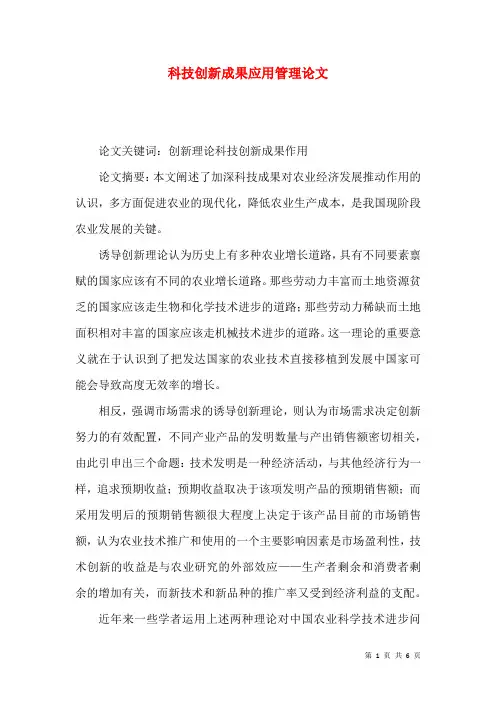 科技创新成果应用管理论文

论文关键词：创新理论科技创新成果作用

论文摘要：本文阐述了加深科技成果对农业经济发展推动作用的认识，多方面促进农业的现代化，降低农业生产成本，是我国现阶段农业发展的关键。

诱导创新理论认为历史上有多种农业增长道路，具有不同要素禀赋的国家应该有不同的农业增长道路。那些劳动力丰富而土地资源贫乏的国家应该走生物和化学技术进步的道路；那些劳动力稀缺而土地面积相对丰富的国家应该走机械技术进步的道路。这一理论的重要意义就在于认识到了把发达国家的农业技术直接移植到发展中国家可能会导致高度无效率的增长。

相反，强调市场需求的诱导创新理论，则认为市场需求决定创新努力的有效配置，不同产业产品的发明数量与产出销售额密切相关，由此引申出三个命题：技术发明是一种经济活动，与其他经济行为一样，追求预期收益；预期收益取决于该项发明产品的预期销售额；而采用发明后的预期销售额很大程度上决定于该产品目前的市场销售额，认为农业技术推广和使用的一个主要影响因素是市场盈利性，技术创新的收益是与农业研究的外部效应——生产者剩余和消费者剩余的增加有关，而新技术和新品种的推广率又受到经济利益的支配。

近年来一些学者运用上述两种理论对中国农业科学技术进步问

第 1 页 共 6 页